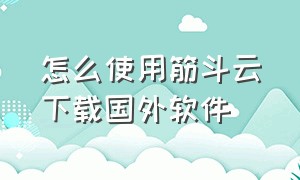 怎么使用筋斗云下载国外软件